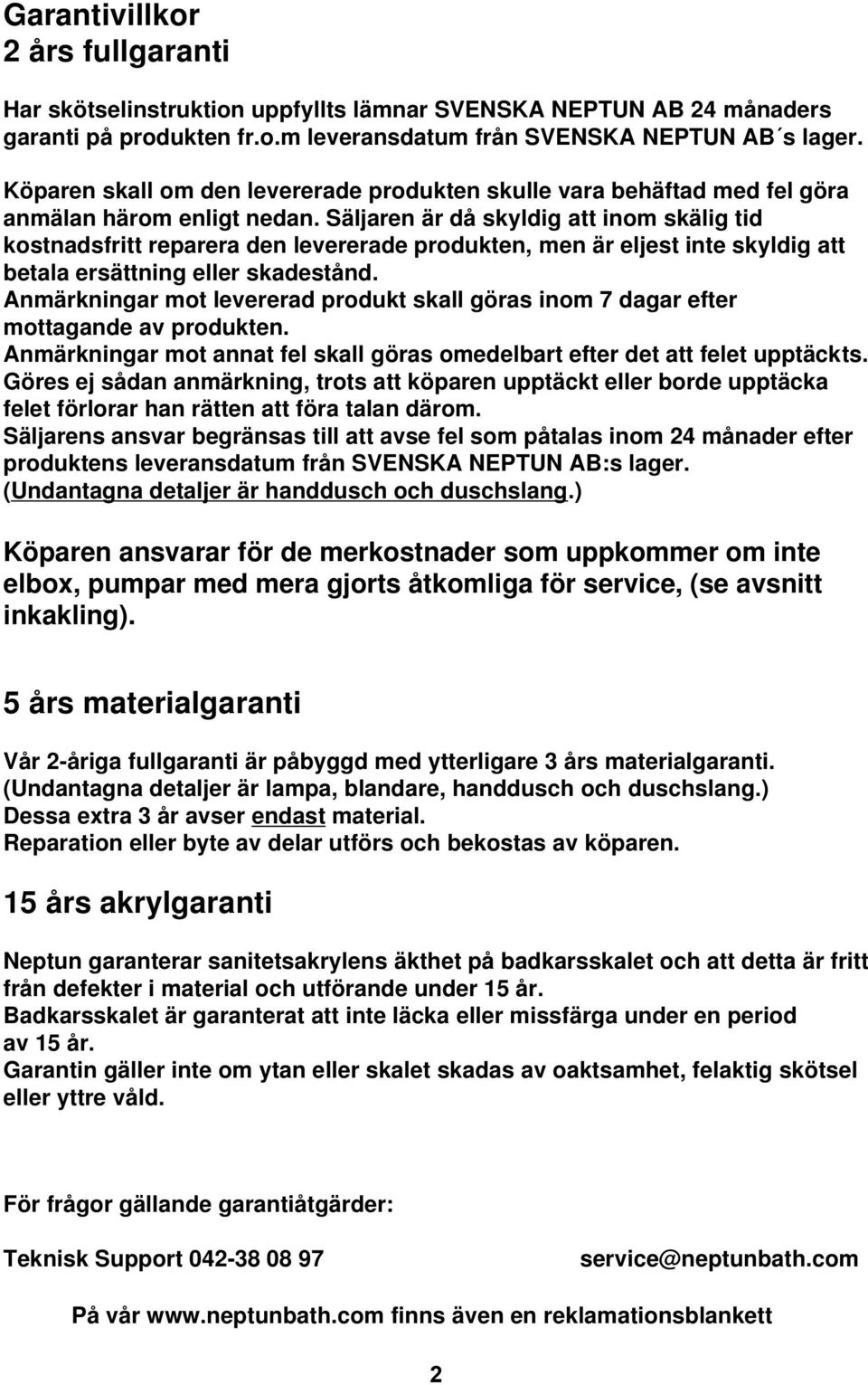 Garantivillkor
2 års fullgaranti

Har skötselinstruktion uppfyllts lämnar SVENSKA NEPTUN AB 24 månaders garanti på produkten fr.o.m leveransdatum från SVENSKA NEPTUN AB´s lager.

Köparen skall om den levererade produkten skulle vara behäftad med fel göra anmälan härom enligt nedan. Säljaren är då skyldig att inom skälig tid kostnadsfritt reparera den levererade produkten, men är eljest inte skyldig att betala ersättning eller skadestånd.
Anmärkningar mot levererad produkt skall göras inom 7 dagar efter mottagande av produkten.
Anmärkningar mot annat fel skall göras omedelbart efter det att felet upptäckts.
Göres ej sådan anmärkning, trots att köparen upptäckt eller borde upptäcka felet förlorar han rätten att föra talan därom.
Säljarens ansvar begränsas till att avse fel som påtalas inom 24 månader efter produktens leveransdatum från SVENSKA NEPTUN AB:s lager.
(Undantagna detaljer är handdusch och duschslang.)

Köparen ansvarar för de merkostnader som uppkommer om inte elbox, pumpar med mera gjorts åtkomliga för service, (se avsnitt inkakling).

5 års materialgaranti

Vår 2-åriga fullgaranti är påbyggd med ytterligare 3 års materialgaranti.
(Undantagna detaljer är lampa, blandare, handdusch och duschslang.)
Dessa extra 3 år avser endast material.
Reparation eller byte av delar utförs och bekostas av köparen.

15 års akrylgaranti

Neptun garanterar sanitetsakrylens äkthet på badkarsskalet och att detta är fritt från defekter i material och utförande under 15 år.
Badkarsskalet är garanterat att inte läcka eller missfärga under en period av 15 år.
Garantin gäller inte om ytan eller skalet skadas av oaktsamhet, felaktig skötsel eller yttre våld.

För frågor gällande garantiåtgärder:

Teknisk Support 042-38 08 97 service@neptunbath.com

På vår www.neptunbath.com finns även en reklamationsblankett

2